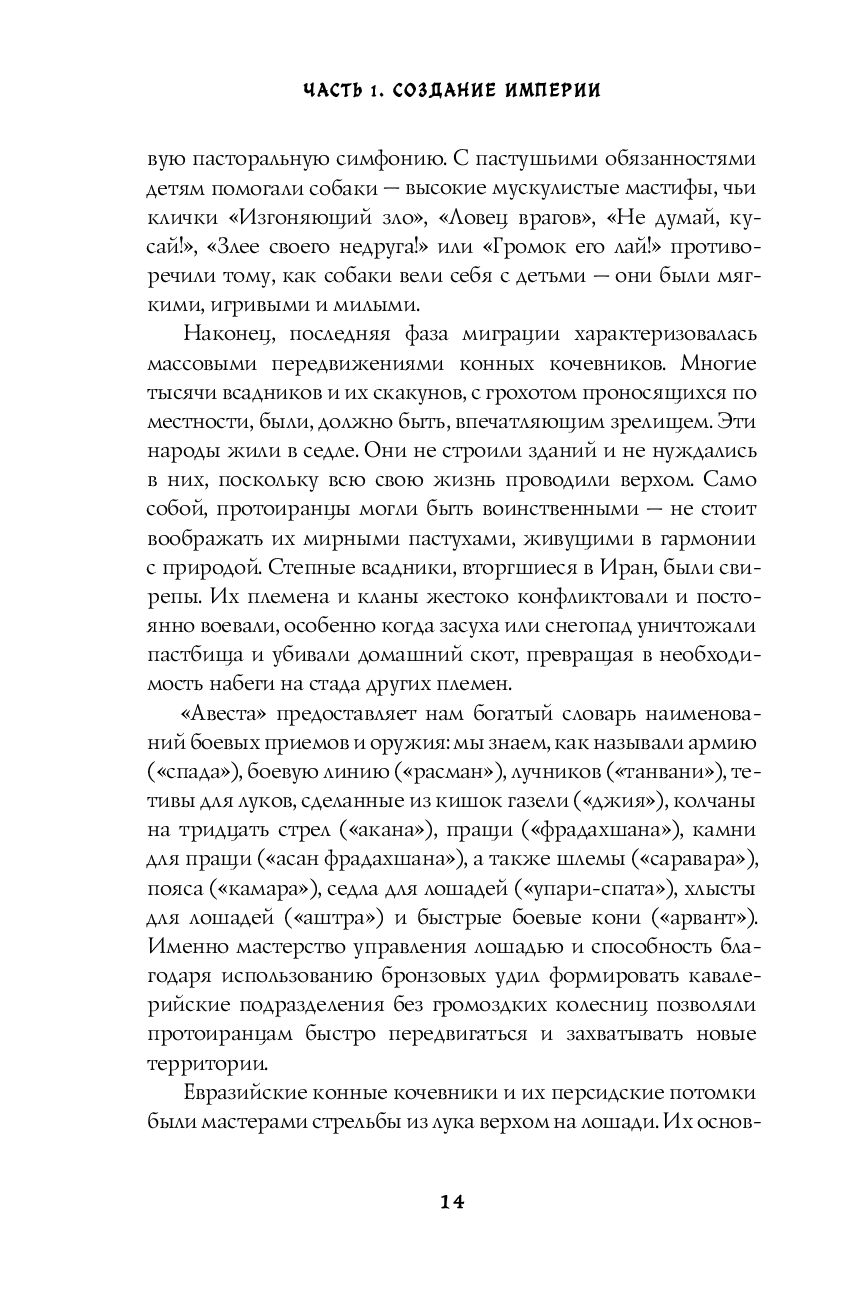 ЧАСТЬ 1. СОЗДАНИЕ ИМПЕРИИ

вую пасторальную симфонию. С пастушьими обязанностями детям помогали собаки — высокие мускулистые мастифы, чьи клички «Изгоняющий зло», «Ловец врагов», «Не думай, кусай!», «Злее своего недруга!» или «Громок его лай!» противоречили тому, как собаки вели себя с детьми — они были мягкими, игривыми и милыми.

Наконец, последняя фаза миграции характеризовалась массовыми передвижениями конных кочевников. Многие тысячи всадников и их скакунов, с грохотом проносящихся по местности, были, должно быть, впечатляющим зрелищем. Эти народы жили в седле. Они не строили зданий и не нуждались в них, поскольку всю свою жизнь проводили верхом. Само собой, протоиранцы могли быть воинственными — не стоит воображать их мирными пастухами, живущими в гармонии с природой. Степные всадники, вторгшиеся в Иран, были свирепы. Их племена и кланы жестоко конфликтовали и постоянно воевали, особенно когда засуха или снегопад уничтожали пастбища и убивали домашний скот, превращая в необходимость набеги на стада других племен.

«Авеста» предоставляет нам богатый словарь наименований боевых приемов и оружия: мы знаем, как называли армию («спада»), боевую линию («расман»), лучников («танвани»), тетивы для луков, сделанные из кишок газели («джия»), колчаны на тридцать стрел («акана»), пращи («фрадахшана»), камни для пращи («асан фрадахшана»), а также шлемы («саравара»), пояса («камара»), седла для лошадей («упари-спата»), хлысты для лошадей («аштра») и быстрые боевые кони («арвант»). Именно мастерство управления лошадью и способность благодаря использованию бронзовых удил формировать кавалерийские подразделения без громоздких колесниц позволяли протоиранцам быстро передвигаться и захватывать новые территории.

Евразийские конные кочевники и их персидские потомки были мастерами стрельбы из лука верхом на лошади. Их основ-

14